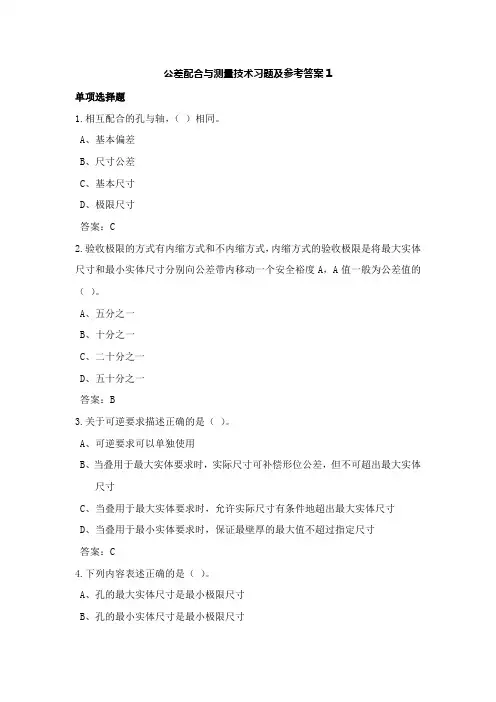 公差配合与测量技术习题及参考答案1

单项选择题

1.相互配合的孔与轴，（ ）相同。

A、基本偏差

B、尺寸公差

C、基本尺寸

D、极限尺寸

答案：C

2.验收极限的方式有内缩方式和不内缩方式，内缩方式的验收极限是将最大实体尺寸和最小实体尺寸分别向公差带内移动一个安全裕度A，A值一般为公差值的（ ）。

A、五分之一

B、十分之一

C、二十分之一

D、五十分之一

答案：B

3.关于可逆要求描述正确的是（ ）。

A、可逆要求可以单独使用

B、当叠用于最大实体要求时，实际尺寸可补偿形位公差，但不可超出最大实体尺寸

C、当叠用于最大实体要求时，允许实际尺寸有条件地超出最大实体尺寸

D、当叠用于最小实体要求时，保证最壁厚的最大值不超过指定尺寸

答案：C

4.下列内容表述正确的是（ ）。

A、孔的最大实体尺寸是最小极限尺寸

B、孔的最小实体尺寸是最小极限尺寸